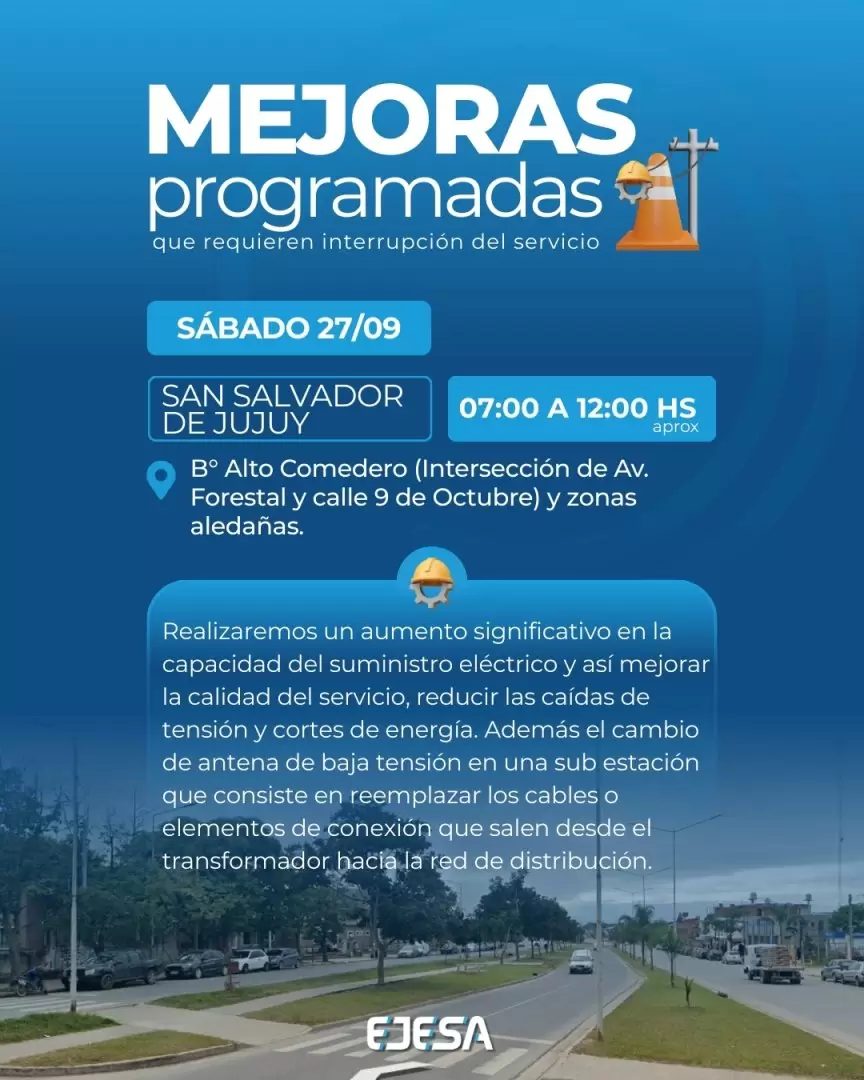 MEJORAS
programadas
que requieren interrupción del servicio

SÁBADO 27/09

SAN SALVADOR DE JUJUY

07:00 A 12:00 HS
aprox

B° Alto Comedero (Intersección de Av. Forestal y calle 9 de Octubre) y zonas aledañas.

Realizaremos un aumento significativo en la capacidad del suministro eléctrico y así mejorar la calidad del servicio, reducir las caídas de tensión y cortes de energía. Además el cambio de antena de baja tensión en una sub estación que consiste en reemplazar los cables o elementos de conexión que salen desde el transformador hacia la red de distribución.

EJESA